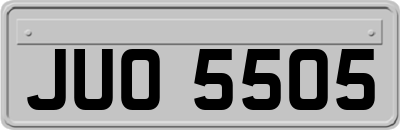 JUO 5505